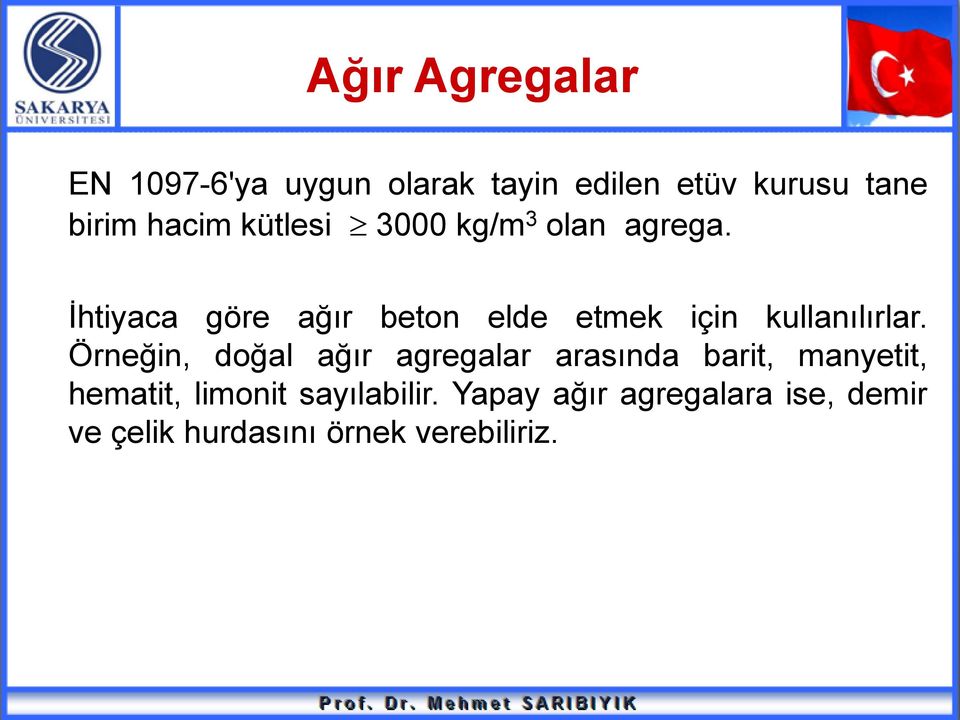 SAKARYA ÜNİVERSİTESİ

Ağır Agregalar

EN 1097-6'ya uygun olarak tayin edilen etüv kurusu tane birim hacim kütlesi $\geq$ 3000 kg/m$^3$ olan agrega.

İhtiyaca göre ağır beton elde etmek için kullanılırlar. Örneğin, doğal ağır agregalar arasında barit, manyetit, hematit, limonit sayılabilir. Yapay ağır agregalara ise, demir ve çelik hurdasını örnek verebiliriz.

Prof. Dr. Mehmet SARIBIYIK